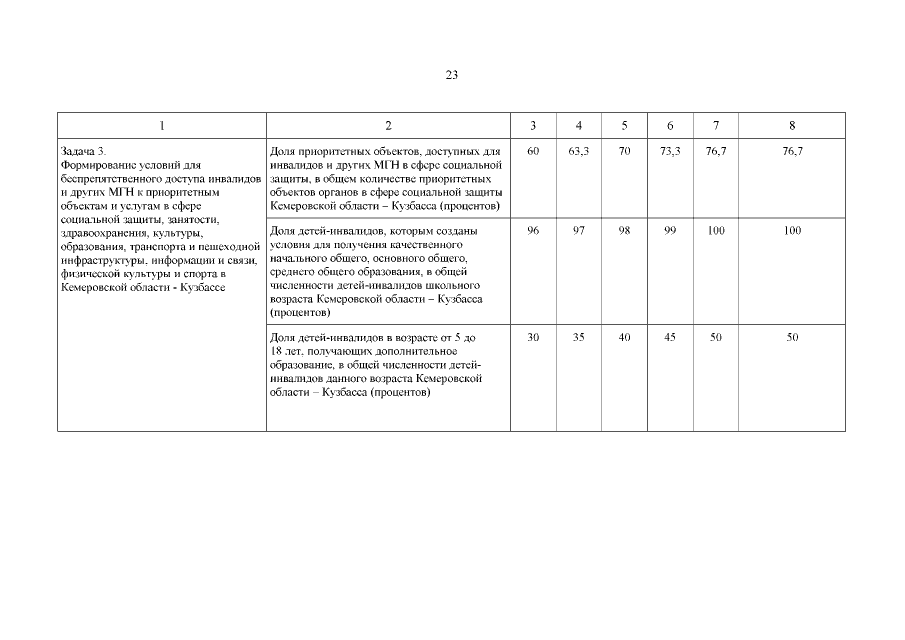 23

| 1 | 2 | 3 | 4 | 5 | 6 | 7 | 8 |
|---|---|---|---|---|---|---|---|
| Задача 3. Формирование условий для беспрепятственного доступа инвалидов и других МГН к приоритетным объектам и услугам в сфере социальной защиты, занятости, здравоохранения, культуры, образования, транспорта и пешеходной инфраструктуры, информации и связи, физической культуры и спорта в Кемеровской области - Кузбассе | Доля приоритетных объектов, доступных для инвалидов и других МГН в сфере социальной защиты, в общем количестве приоритетных объектов органов в сфере социальной защиты Кемеровской области – Кузбасса (процентов) | 60 | 63,3 | 70 | 73,3 | 76,7 | 76,7 |
| | Доля детей-инвалидов, которым созданы условия для получения качественного начального общего, основного общего, среднего общего образования, в общей численности детей-инвалидов школьного возраста Кемеровской области – Кузбасса (процентов) | 96 | 97 | 98 | 99 | 100 | 100 |
| | Доля детей-инвалидов в возрасте от 5 до 18 лет, получающих дополнительное образование, в общей численности детей-инвалидов данного возраста Кемеровской области – Кузбасса (процентов) | 30 | 35 | 40 | 45 | 50 | 50 |